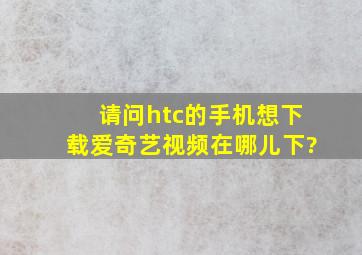 请问htc的手机想下载爱奇艺视频在哪儿下?